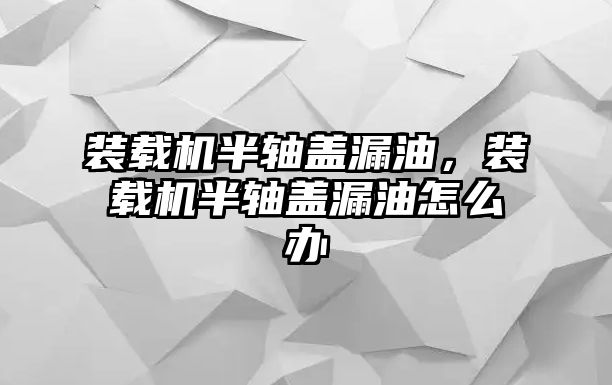 装载机半轴盖漏油，装载机半轴盖漏油怎么办